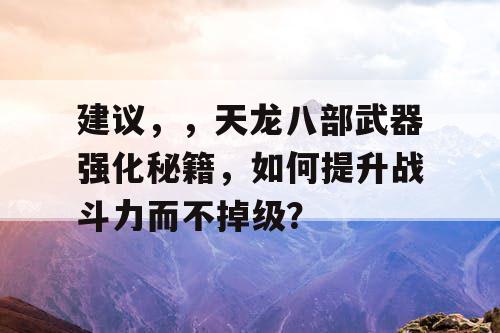 建议，，天龙八部武器强化秘籍，如何提升战斗力而不掉级？